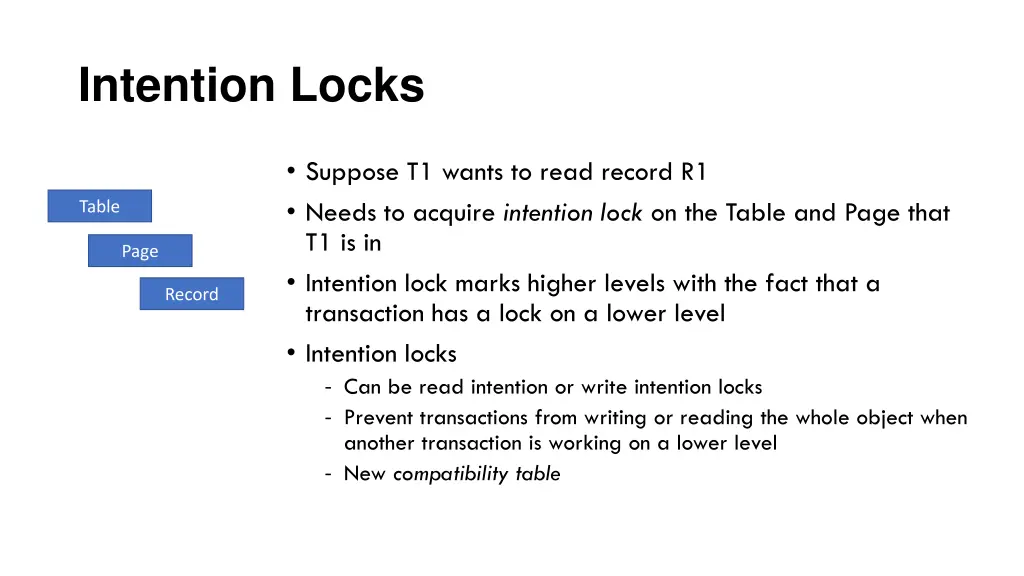 Intention Locks

Table

Page

Record

• Suppose T1 wants to read record R1
• Needs to acquire intention lock on the Table and Page that T1 is in
• Intention lock marks higher levels with the fact that a transaction has a lock on a lower level
• Intention locks
- Can be read intention or write intention locks
- Prevent transactions from writing or reading the whole object when another transaction is working on a lower level
- New compatibility table